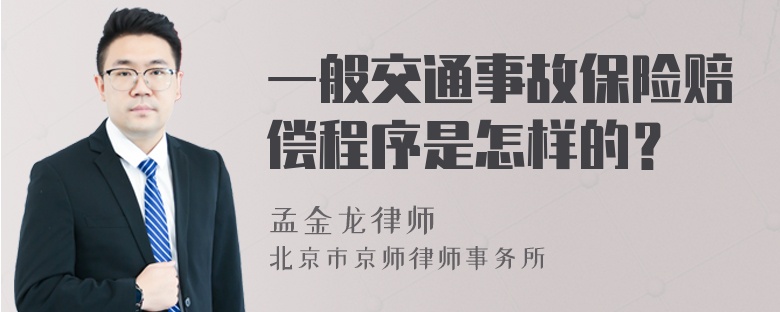 一般交通事故保险赔偿程序是怎样的？

孟金龙律师

北京市京师律师事务所